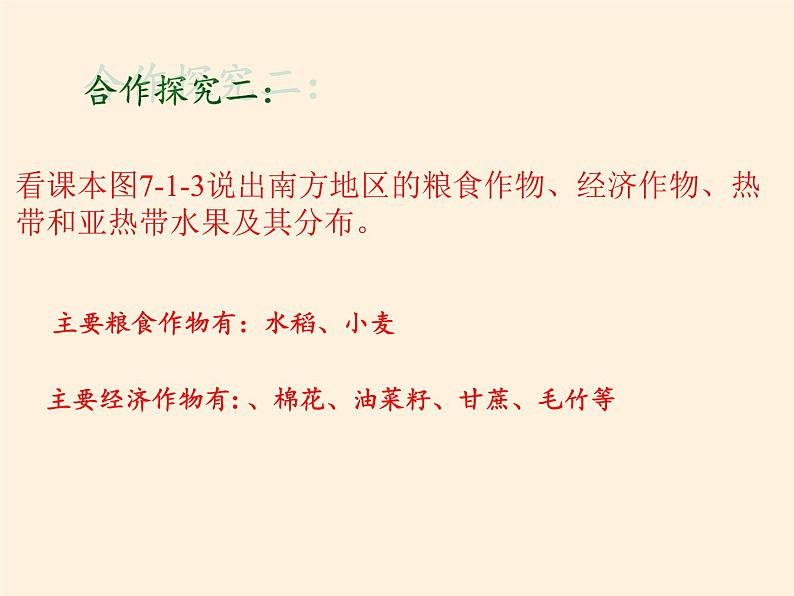 合作探究二：

看课本图7-1-3说出南方地区的粮食作物、经济作物、热带和亚热带水果及其分布。

主要粮食作物有：水稻、小麦

主要经济作物有:、棉花、油菜籽、甘蔗、毛竹等